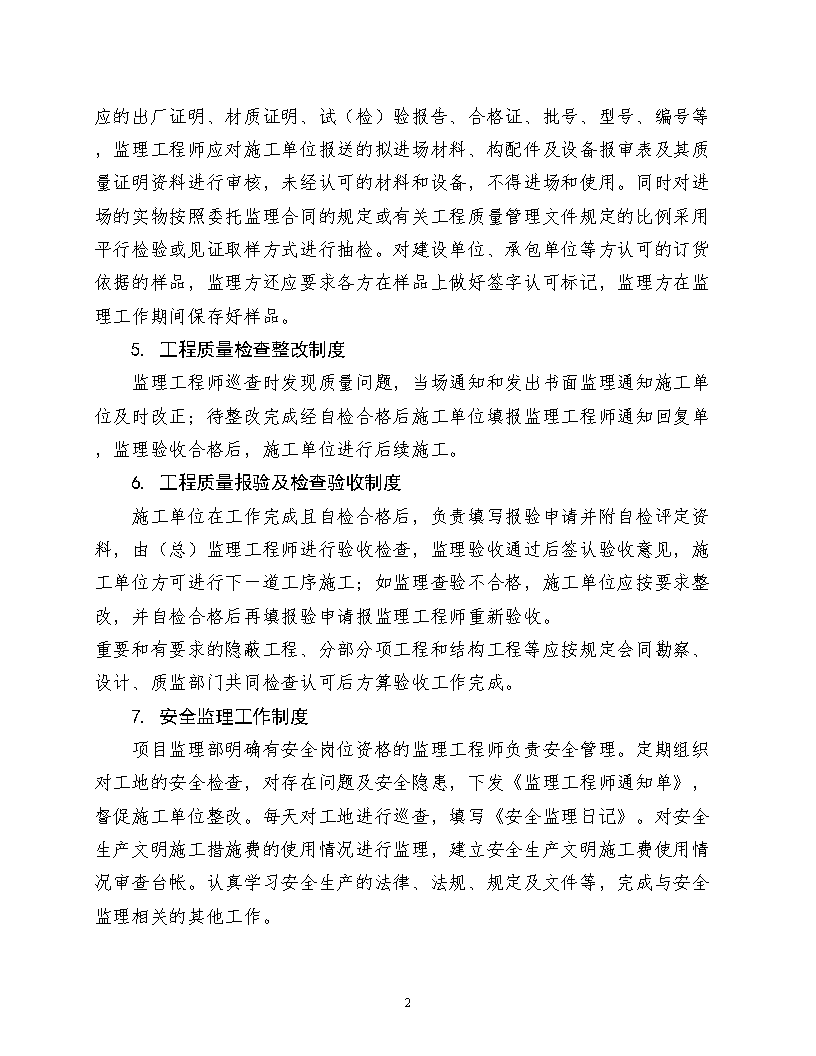 应的出厂证明、材质证明、试（检）验报告、合格证、批号、型号、编号等，监理工程师应对施工单位报送的拟进场材料、构配件及设备报审表及其质量证明资料进行审核，未经认可的材料和设备，不得进场和使用。同时对进场的实物按照委托监理合同的规定或有关工程质量管理文件规定的比例采用平行检验或见证取样方式进行抽检。对建设单位、承包单位等方认可的订货依据的样品，监理方还应要求各方在样品上做好签字认可标记，监理方在监理工作期间保存好样品。

5. 工程质量检查整改制度

监理工程师巡查时发现质量问题，当场通知和发出书面监理通知施工单位及时改正；待整改完成经自检合格后施工单位填报监理工程师通知回复单，监理验收合格后，施工单位进行后续施工。

6. 工程质量报验及检查验收制度

施工单位在工作完成且自检合格后，负责填写报验申请并附自检评定资料，由（总）监理工程师进行验收检查，监理验收通过后签认验收意见，施工单位方可进行下一道工序施工；如监理查验不合格，施工单位应按要求整改，并自检合格后再填报验申请报监理工程师重新验收。

重要和有要求的隐蔽工程、分部分项工程和结构工程等应按规定会同勘察、设计、质监部门共同检查认可后方算验收工作完成。

7. 安全监理工作制度

项目监理部明确有安全岗位资格的监理工程师负责安全管理。定期组织对工地的安全检查，对存在问题及安全隐患，下发《监理工程师通知单》，督促施工单位整改。每天对工地进行巡查，填写《安全监理日记》。对安全生产文明施工措施费的使用情况进行监理，建立安全生产文明施工费使用情况审查台帐。认真学习安全生产的法律、法规、规定及文件等，完成与安全监理相关的其他工作。

2